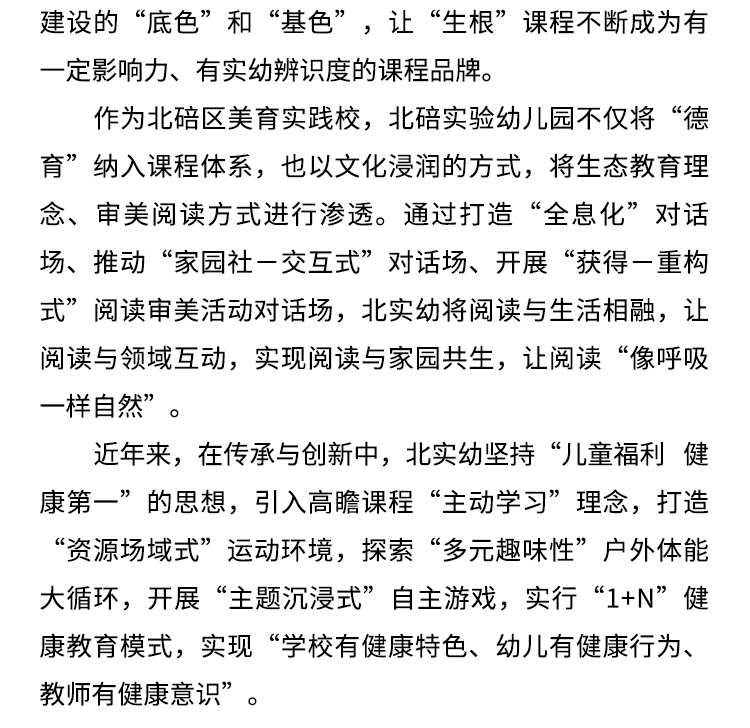 建设的“底色”和“基色”，让“生根”课程不断成为有一定影响力、有实幼辨识度的课程品牌。

作为北碚区美育实践校，北碚实验幼儿园不仅将“德育”纳入课程体系，也以文化浸润的方式，将生态教育理念、审美阅读方式进行渗透。通过打造“全息化”对话场、推动“家园社－交互式”对话场、开展“获得－重构式”阅读审美活动对话场，北实幼将阅读与生活相融，让阅读与领域互动，实现阅读与家园共生，让阅读“像呼吸一样自然”。

近年来，在传承与创新中，北实幼坚持“儿童福利 健康第一”的思想，引入高瞻课程“主动学习”理念，打造“资源场域式”运动环境，探索“多元趣味性”户外体能大循环，开展“主题沉浸式”自主游戏，实行“1+N”健康教育模式，实现“学校有健康特色、幼儿有健康行为、教师有健康意识”。